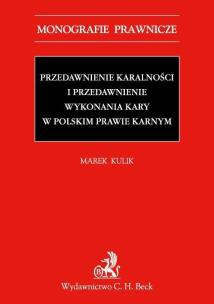 MONOGRAFIE PRAWNICZE

PRZEDAWNIENIE KARALNOŚCI I PRZEDAWNIENIE WYKONANIA KARY W POLSKIM PRAWIE KARNYM

MAREK KULIK

Wydawnictwo C. H. Beck